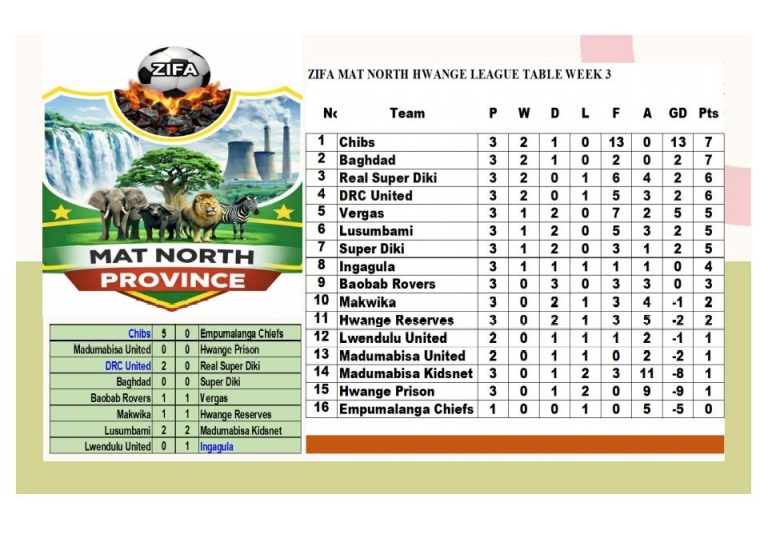 ZIFA

MAT NORTH PROVINCE

| Chibs | 5 | 0 | Empumalanga Chiefs |
|---|---|---|---|
| Madumabisa United | 0 | 0 | Hwange Prison |
| DRC United | 2 | 0 | Real Super Diki |
| Baghdad | 0 | 0 | Super Diki |
| Baobab Rovers | 1 | 1 | Vergas |
| Makwika | 1 | 1 | Hwange Reserves |
| Lusumbami | 2 | 2 | Madumabisa Kidsnet |
| Lwendulu United | 0 | 1 | Ingagula |

ZIFA MAT NORTH HWANGE LEAGUE TABLE WEEK 3

| No | Team | P | W | D | L | F | A | GD | Pts |
|---|---|---|---|---|---|---|---|---|---|
| 1 | Chibs | 3 | 2 | 1 | 0 | 13 | 0 | 13 | 7 |
| 2 | Baghdad | 3 | 2 | 1 | 0 | 2 | 0 | 2 | 7 |
| 3 | Real Super Diki | 3 | 2 | 0 | 1 | 6 | 4 | 2 | 6 |
| 4 | DRC United | 3 | 2 | 0 | 1 | 5 | 3 | 2 | 6 |
| 5 | Vergas | 3 | 1 | 2 | 0 | 7 | 2 | 5 | 5 |
| 6 | Lusumbami | 3 | 1 | 2 | 0 | 5 | 3 | 2 | 5 |
| 7 | Super Diki | 3 | 1 | 2 | 0 | 3 | 1 | 2 | 5 |
| 8 | Ingagula | 3 | 1 | 1 | 1 | 1 | 1 | 0 | 4 |
| 9 | Baobab Rovers | 3 | 0 | 3 | 0 | 3 | 3 | 0 | 3 |
| 10 | Makwika | 3 | 0 | 2 | 1 | 3 | 4 | -1 | 2 |
| 11 | Hwange Reserves | 3 | 0 | 2 | 1 | 3 | 5 | -2 | 2 |
| 12 | Lwendulu United | 2 | 0 | 1 | 1 | 1 | 2 | -1 | 1 |
| 13 | Madumabisa United | 2 | 0 | 1 | 1 | 0 | 2 | -2 | 1 |
| 14 | Madumabisa Kidsnet | 3 | 0 | 1 | 2 | 3 | 11 | -8 | 1 |
| 15 | Hwange Prison | 3 | 0 | 1 | 2 | 0 | 9 | -9 | 1 |
| 16 | Empumalanga Chiefs | 1 | 0 | 0 | 1 | 0 | 5 | -5 | 0 |